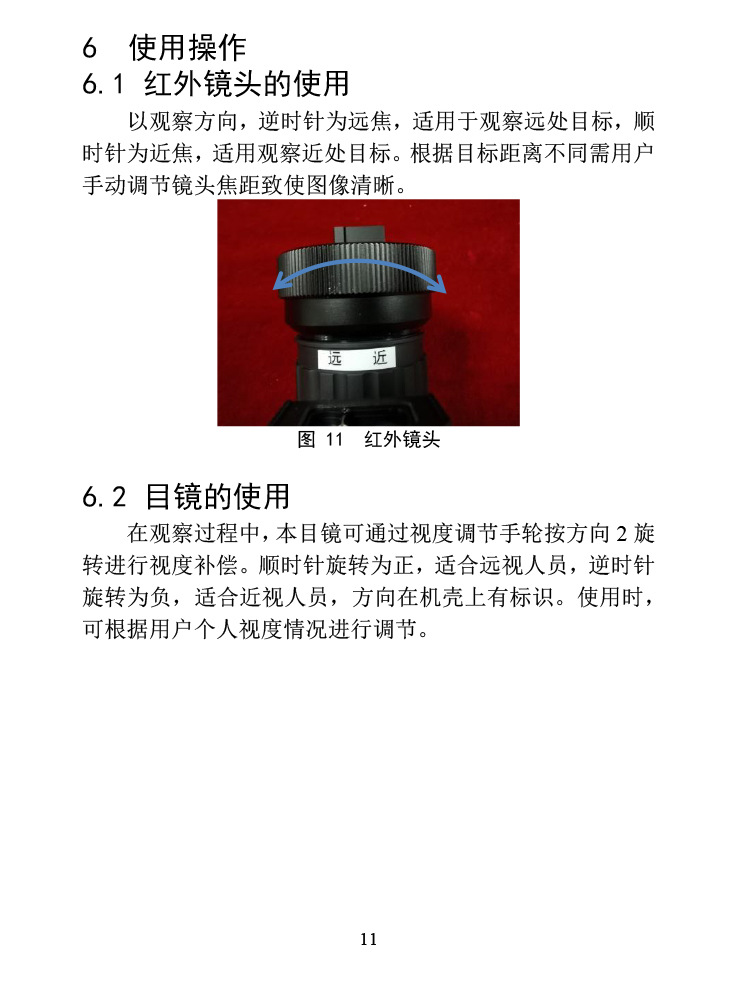 6 使用操作

6.1 红外镜头的使用

以观察方向，逆时针为远焦，适用于观察远处目标，顺时针为近焦，适用观察近处目标。根据目标距离不同需用户手动调节镜头焦距致使图像清晰。

远 近

图11 红外镜头

6.2 目镜的使用

在观察过程中，本目镜可通过视度调节手轮按方向2旋转进行视度补偿。顺时针旋转为正，适合远视人员，逆时针旋转为负，适合近视人员，方向在机壳上有标识。使用时，可根据用户个人视度情况进行调节。

11